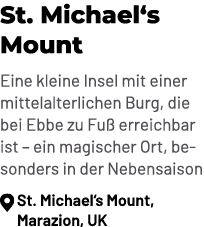 St. Michael‘s Mount

Eine kleine Insel mit einer mittelalterlichen Burg, die bei Ebbe zu Fuß erreichbar ist – ein magischer Ort, besonders in der Nebensaison

St. Michael’s Mount, Marazion, UK